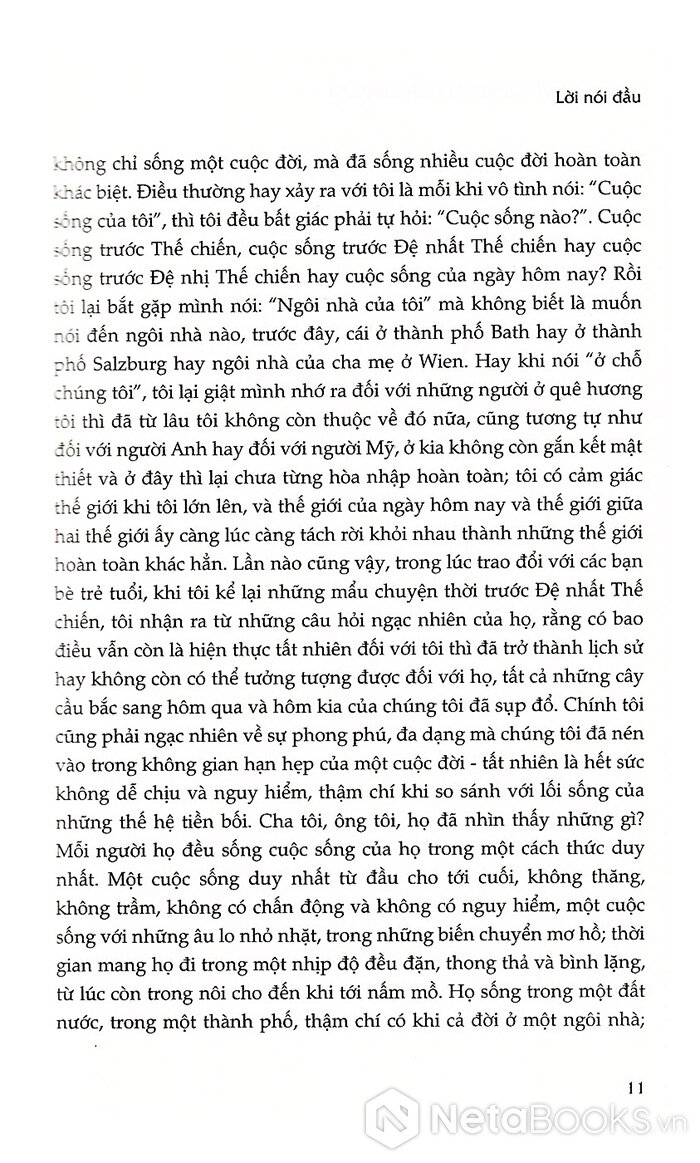 Lời nói đầu

không chỉ sống một cuộc đời, mà đã sống nhiều cuộc đời hoàn toàn khác biệt. Điều thường hay xảy ra với tôi là mỗi khi vô tình nói: "Cuộc sống của tôi", thì tôi đều bất giác phải tự hỏi: "Cuộc sống nào?". Cuộc sống trước Thế chiến, cuộc sống trước Đệ nhất Thế chiến hay cuộc sống trước Đệ nhị Thế chiến hay cuộc sống của ngày hôm nay? Rồi tôi lại bắt gặp mình nói: "Ngôi nhà của tôi" mà không biết là muốn nói đến ngôi nhà nào, trước đây, cái ở thành phố Bath hay ở thành phố Salzburg hay ngôi nhà của cha mẹ ở Wien. Hay khi nói "ở chỗ chúng tôi", tôi lại giật mình nhớ ra đối với những người ở quê hương tôi thì đã từ lâu tôi không còn thuộc về đó nữa, cũng tương tự như đối với người Anh hay đối với người Mỹ, ở kia không còn gắn kết mật thiết và ở đây thì lại chưa từng hòa nhập hoàn toàn; tôi có cảm giác thế giới khi tôi lớn lên, và thế giới của ngày hôm nay và thế giới giữa hai thế giới ấy càng lúc càng tách rời khỏi nhau thành những thế giới hoàn toàn khác hẳn. Lần nào cũng vậy, trong lúc trao đổi với các bạn bè trẻ tuổi, khi tôi kể lại những mẩu chuyện thời trước Đệ nhất Thế chiến, tôi nhận ra từ những câu hỏi ngạc nhiên của họ, rằng có bao điều vẫn còn là hiện thực tất nhiên đối với tôi thì đã trở thành lịch sử hay không còn có thể tưởng tượng được đối với họ, tất cả những cây cầu bắc sang hôm qua và hôm kia của chúng tôi đã sụp đổ. Chính tôi cũng phải ngạc nhiên về sự phong phú, đa dạng mà chúng tôi đã nén vào trong không gian hạn hẹp của một cuộc đời - tất nhiên là hết sức không dễ chịu và nguy hiểm, thậm chí khi so sánh với lối sống của những thế hệ tiền bối. Cha tôi, ông tôi, họ đã nhìn thấy những gì? Mỗi người họ đều sống cuộc sống của họ trong một cách thức duy nhất. Một cuộc sống duy nhất từ đầu cho tới cuối, không thăng, không trầm, không có chấn động và không có nguy hiểm, một cuộc sống với những âu lo nhỏ nhặt, trong những biến chuyển mơ hồ; thời gian mang họ đi trong một nhịp độ đều đặn, thong thả và bình lặng, từ lúc còn trong nôi cho đến khi tới nấm mồ. Họ sống trong một đất nước, trong một thành phố, thậm chí có khi cả đời ở một ngôi nhà;

11

NetaBooks.vn